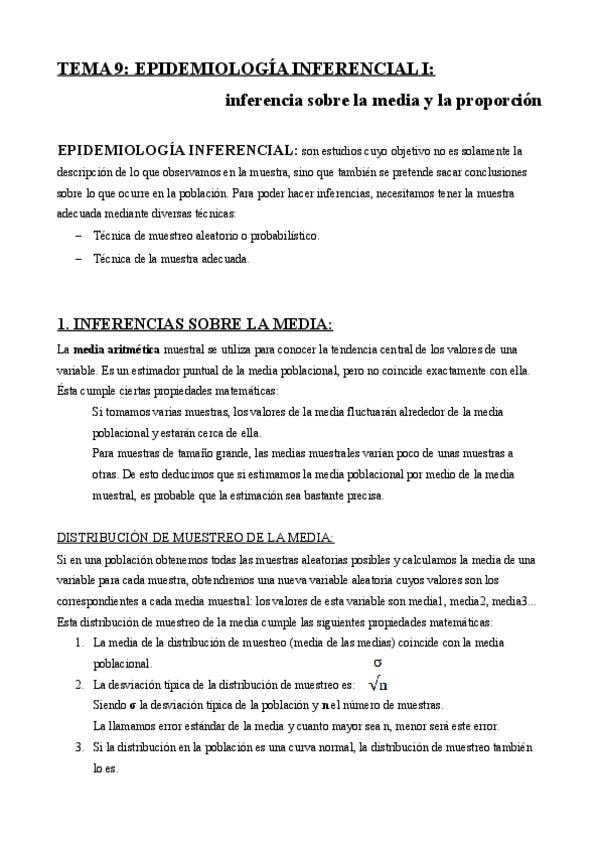 TEMA 9: EPIDEMIOLOGÍA INFERENCIAL I:

inferencia sobre la media y la proporción

EPIDEMIOLOGÍA INFERENCIAL: son estudios cuyo objetivo no es solamente la descripción de lo que observamos en la muestra, sino que también se pretende sacar conclusiones sobre lo que ocurre en la población. Para poder hacer inferencias, necesitamos tener la muestra adecuada mediante diversas técnicas:

- Técnica de muestreo aleatorio o probabilístico.
- Técnica de la muestra adecuada.

1. INFERENCIAS SOBRE LA MEDIA:

La media aritmética muestral se utiliza para conocer la tendencia central de los valores de una variable. Es un estimador puntual de la media poblacional, pero no coincide exactamente con ella. Ésta cumple ciertas propiedades matemáticas:

Si tomamos varias muestras, los valores de la media fluctuarán alrededor de la media poblacional y estarán cerca de ella.

Para muestras de tamaño grande, las medias muestrales varían poco de unas muestras a otras. De esto deducimos que si estimamos la media poblacional por medio de la media muestral, es probable que la estimación sea bastante precisa.

DISTRIBUCIÓN DE MUESTREO DE LA MEDIA:

Si en una población obtenemos todas las muestras aleatorias posibles y calculamos la media de una variable para cada muestra, obtendremos una nueva variable aleatoria cuyos valores son los correspondientes a cada media muestral: los valores de esta variable son media1, media2, media3... Esta distribución de muestreo de la media cumple las siguientes propiedades matemáticas:

1. La media de la distribución de muestreo (media de las medias) coincide con la media poblacional.
2. La desviación típica de la distribución de muestreo es: $\frac{\sigma}{\sqrt{n}}$
Siendo σ la desviación típica de la población y n el número de muestras.
La llamamos error estándar de la media y cuanto mayor sea n, menor será este error.
3. Si la distribución en la población es una curva normal, la distribución de muestreo también lo es.